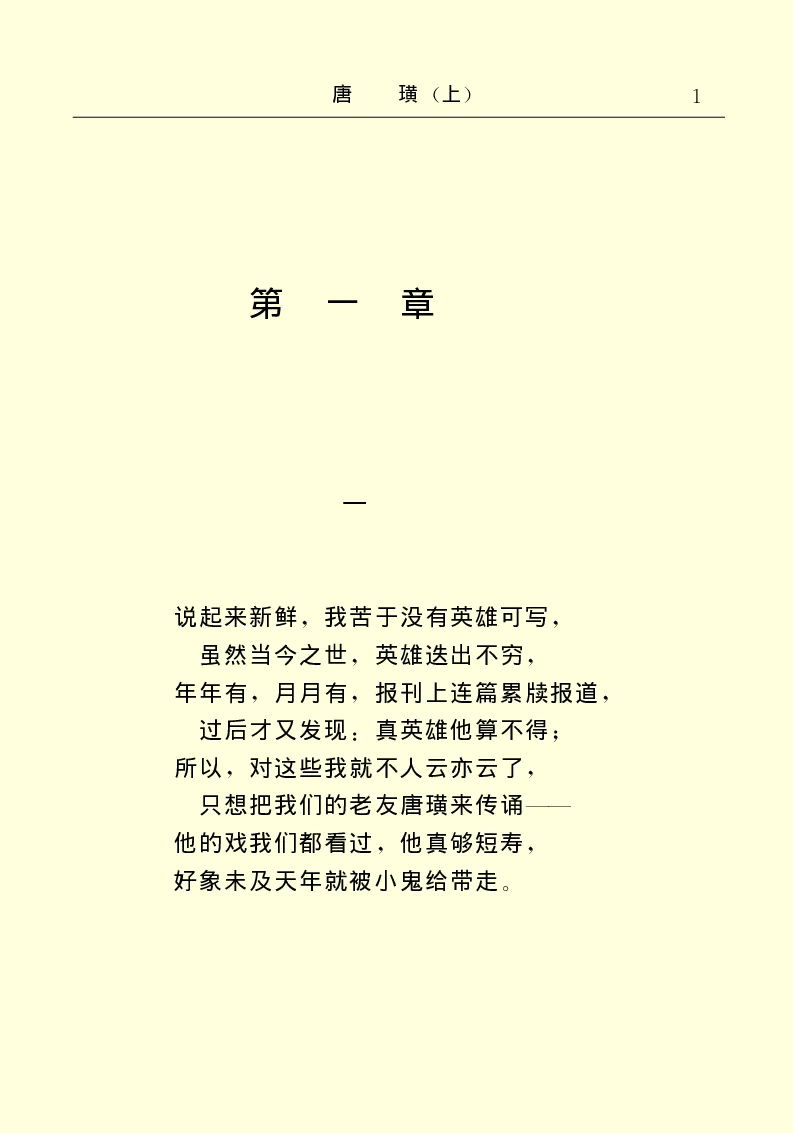 唐　璜（上）　1

第　一　章

一

说起来新鲜，我苦于没有英雄可写，
虽然当今之世，英雄迭出不穷，
年年有，月月有，报刊上连篇累牍报道，
过后才又发现：真英雄他算不得；
所以，对这些我就不人云亦云了，
只想把我们的老友唐璜来传诵——
他的戏我们都看过，他真够短寿，
好象未及天年就被小鬼给带走。